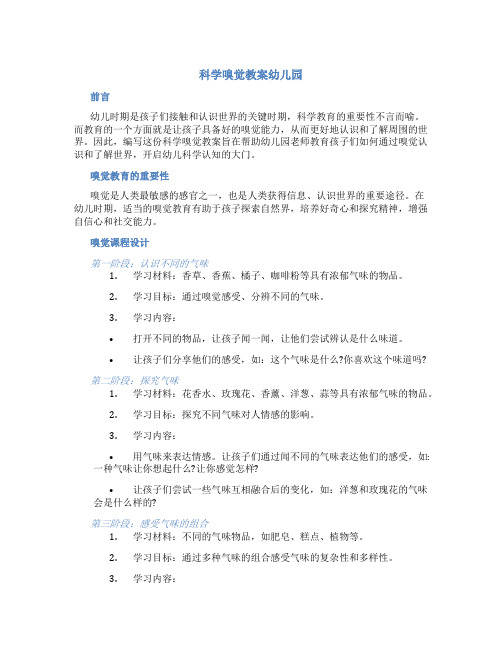 科学嗅觉教案幼儿园

前言

幼儿时期是孩子们接触和认识世界的关键时期，科学教育的重要性不言而喻。而教育的一个方面就是让孩子具备好的嗅觉能力，从而更好地认识和了解周围的世界。因此，编写这份科学嗅觉教案旨在帮助幼儿园老师教育孩子们如何通过嗅觉认识和了解世界，开启幼儿科学认知的大门。

嗅觉教育的重要性

嗅觉是人类最敏感的感官之一，也是人类获得信息、认识世界的重要途径。在幼儿时期，适当的嗅觉教育有助于孩子探索自然界，培养好奇心和探究精神，增强自信心和社交能力。

嗅觉课程设计

第一阶段：认识不同的气味

1. 学习材料：香草、香蕉、橘子、咖啡粉等具有浓郁气味的物品。

2. 学习目标：通过嗅觉感受、分辨不同的气味。

3. 学习内容：

• 打开不同的物品，让孩子闻一闻，让他们尝试辨认是什么味道。

• 让孩子们分享他们的感受，如：这个气味是什么?你喜欢这个味道吗?

第二阶段：探究气味

1. 学习材料：花香水、玫瑰花、香薰、洋葱、蒜等具有浓郁气味的物品。

2. 学习目标：探究不同气味对人情感的影响。

3. 学习内容：

• 用气味来表达情感。让孩子们通过闻不同的气味表达他们的感受，如：一种气味让你想起什么?让你感觉怎样?

• 让孩子们尝试一些气味互相融合后的变化，如：洋葱和玫瑰花的气味会是什么样的?

第三阶段：感受气味的组合

1. 学习材料：不同的气味物品，如肥皂、糕点、植物等。

2. 学习目标：通过多种气味的组合感受气味的复杂性和多样性。

3. 学习内容：